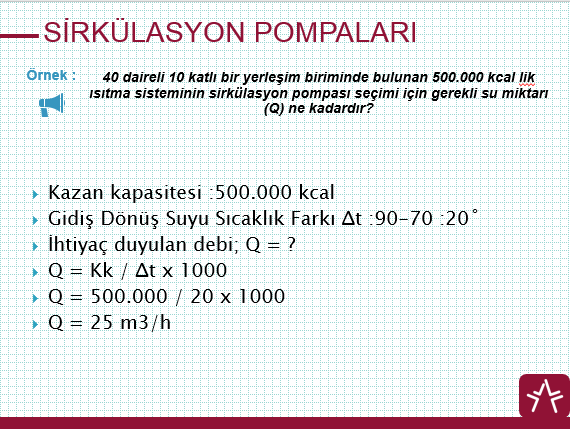 SİRKÜLASYON POMPALARI

Örnek :

40 daireli 10 katlı bir yerleşim biriminde bulunan 500.000 kcal lik ısıtma sisteminin sirkülasyon pompası seçimi için gerekli su miktarı (Q) ne kadardır?

Kazan kapasitesi :500.000 kcal

Gidiş Dönüş Suyu Sıcaklık Farkı Δt :90-70 :20˚

İhtiyaç duyulan debi; Q = ?

Q = Kk / Δt x 1000

Q = 500.000 / 20 x 1000

Q = 25 m3/h